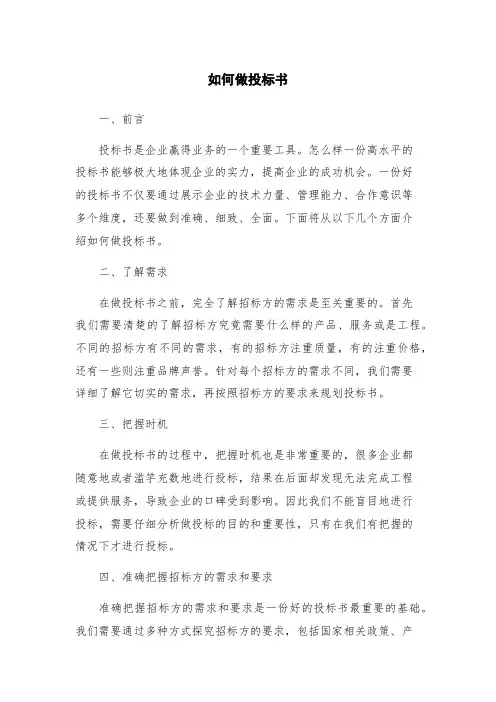 如何做投标书

一、前言

投标书是企业赢得业务的一个重要工具。怎么样一份高水平的投标书能够极大地体现企业的实力，提高企业的成功机会。一份好的投标书不仅要通过展示企业的技术力量、管理能力、合作意识等多个维度，还要做到准确、细致、全面。下面将从以下几个方面介绍如何做投标书。

二、了解需求

在做投标书之前，完全了解招标方的需求是至关重要的。首先我们需要清楚的了解招标方究竟需要什么样的产品、服务或是工程。不同的招标方有不同的需求，有的招标方注重质量，有的注重价格，还有一些则注重品牌声誉。针对每个招标方的需求不同，我们需要详细了解它切实的需求，再按照招标方的要求来规划投标书。

三、把握时机

在做投标书的过程中，把握时机也是非常重要的，很多企业都随意地或者滥竽充数地进行投标，结果在后面却发现无法完成工程或提供服务，导致企业的口碑受到影响。因此我们不能盲目地进行投标，需要仔细分析做投标的目的和重要性，只有在我们有把握的情况下才进行投标。

四、准确把握招标方的需求和要求

准确把握招标方的需求和要求是一份好的投标书最重要的基础。我们需要通过多种方式探究招标方的要求，包括国家相关政策、产